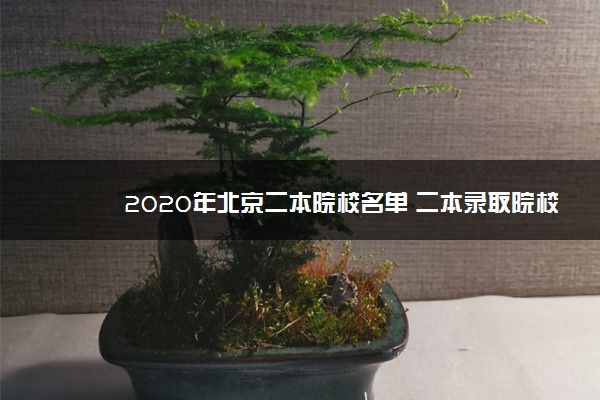 2020年北京二本院校名单 二本录取院校